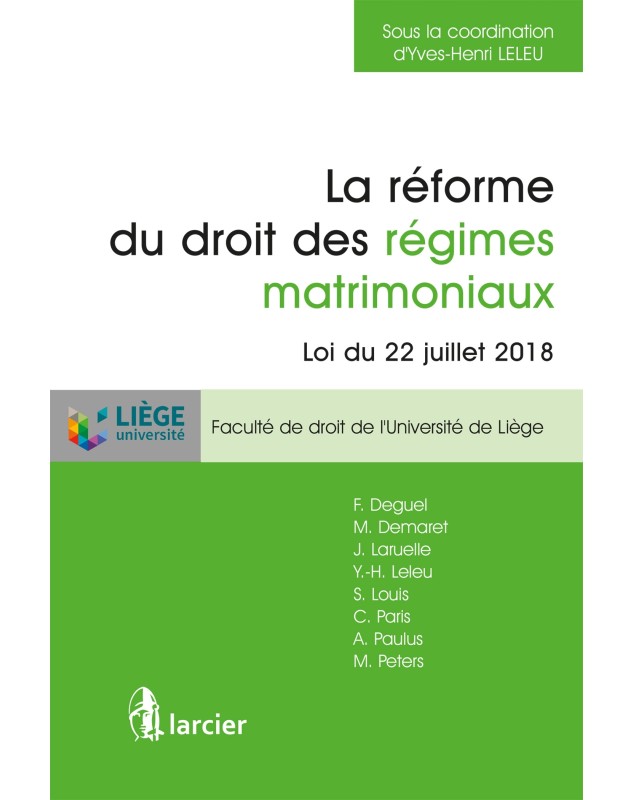 Sous la coordination d'Yves-Henri LELEU

La réforme du droit des régimes matrimoniaux

Loi du 22 juillet 2018

LIÈGE université

Faculté de droit de l'Université de Liège

F. Deguel
M. Demaret
J. Laruelle
Y.-H. Leleu
S. Louis
C. Paris
A. Paulus
M. Peters

larcier